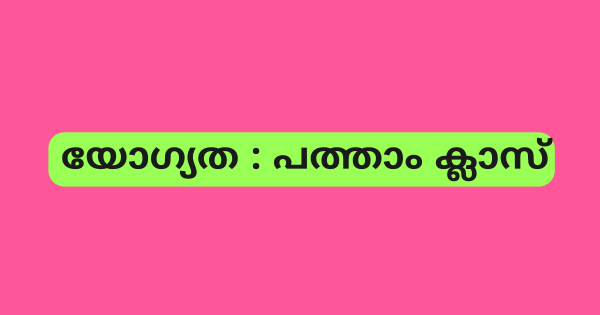 യോഗ്യത : പത്താം ക്ലാസ്